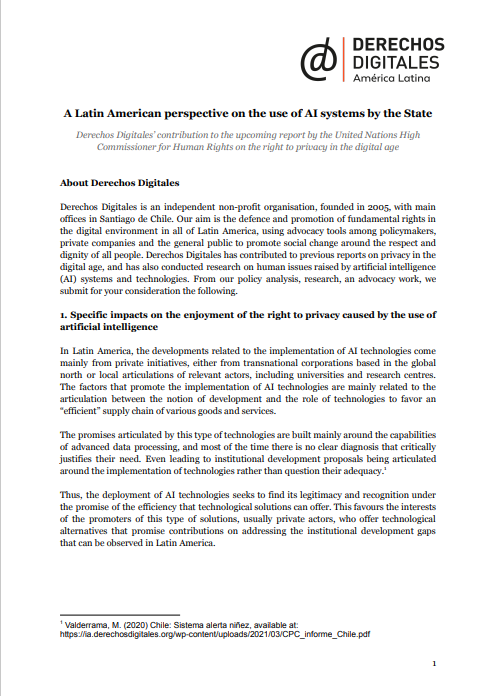 DERECHOS DIGITALES
América Latina

A Latin American perspective on the use of AI systems by the State

Derechos Digitales' contribution to the upcoming report by the United Nations High Commissioner for Human Rights on the right to privacy in the digital age

About Derechos Digitales

Derechos Digitales is an independent non-profit organisation, founded in 2005, with main offices in Santiago de Chile. Our aim is the defence and promotion of fundamental rights in the digital environment in all of Latin America, using advocacy tools among policymakers, private companies and the general public to promote social change around the respect and dignity of all people. Derechos Digitales has contributed to previous reports on privacy in the digital age, and has also conducted research on human issues raised by artificial intelligence (AI) systems and technologies. From our policy analysis, research, an advocacy work, we submit for your consideration the following.

1. Specific impacts on the enjoyment of the right to privacy caused by the use of artificial intelligence

In Latin America, the developments related to the implementation of AI technologies come mainly from private initiatives, either from transnational corporations based in the global north or local articulations of relevant actors, including universities and research centres. The factors that promote the implementation of AI technologies are mainly related to the articulation between the notion of development and the role of technologies to favor an "efficient" supply chain of various goods and services.

The promises articulated by this type of technologies are built mainly around the capabilities of advanced data processing, and most of the time there is no clear diagnosis that critically justifies their need. Even leading to institutional development proposals being articulated around the implementation of technologies rather than question their adequacy.$^1$

Thus, the deployment of AI technologies seeks to find its legitimacy and recognition under the promise of the efficiency that technological solutions can offer. This favours the interests of the promoters of this type of solutions, usually private actors, who offer technological alternatives that promise contributions on addressing the institutional development gaps that can be observed in Latin America.

$^1$ Valderrama, M. (2020) Chile: Sistema alerta niñez, available at: https://ia.derechosdigitales.org/wp-content/uploads/2021/03/CPC_informe_Chile.pdf

1